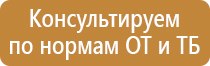 Консультируем по нормам ОТ и ТБ